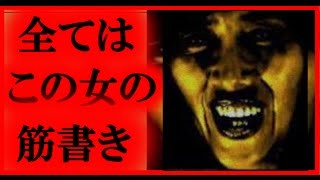 全ては
この女の
筋書き